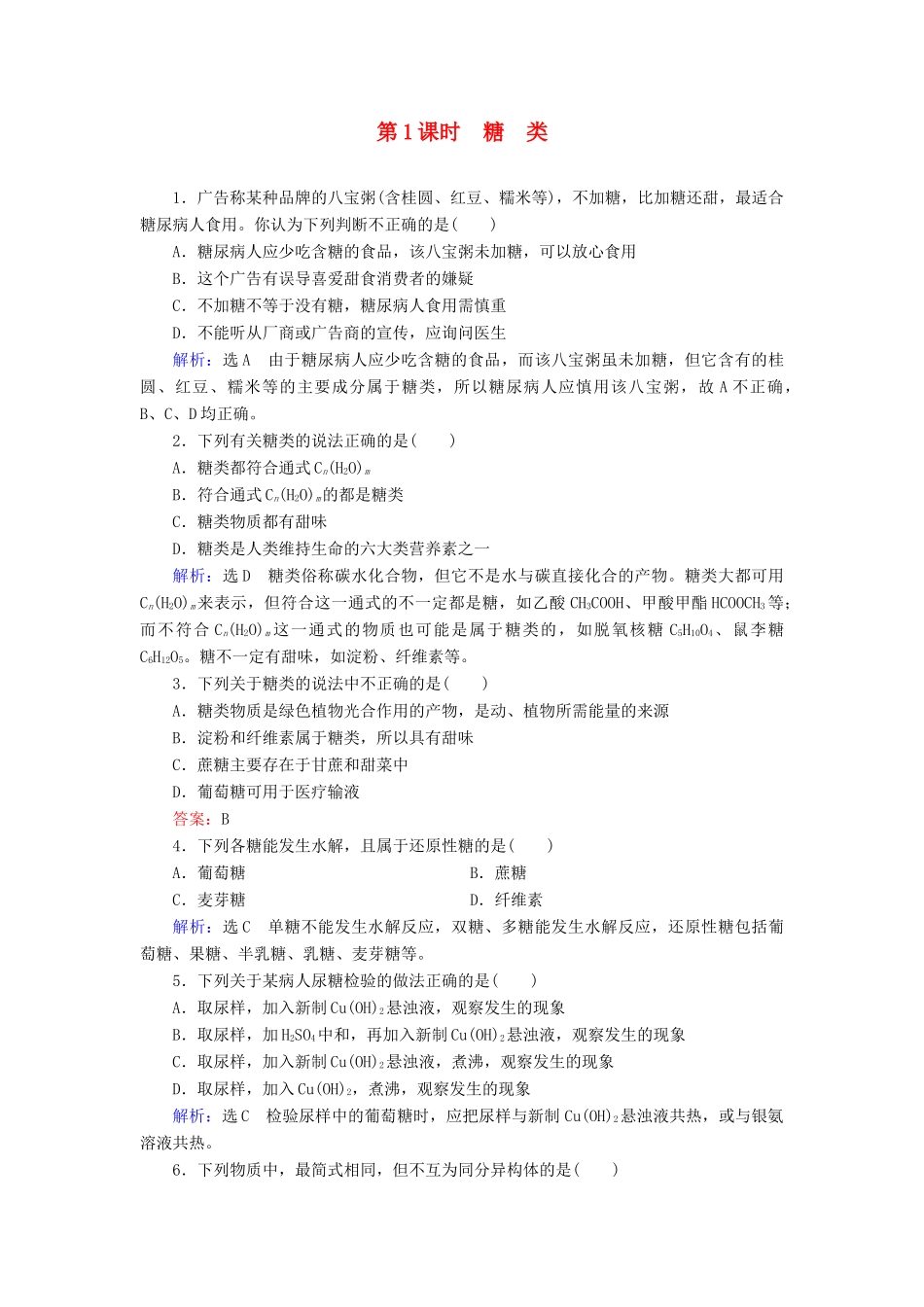 第1课时　糖　类

1．广告称某种品牌的八宝粥(含桂圆、红豆、糯米等)，不加糖，比加糖还甜，最适合糖尿病人食用。你认为下列判断不正确的是(　　)

A．糖尿病人应少吃含糖的食品，该八宝粥未加糖，可以放心食用

B．这个广告有误导喜爱甜食消费者的嫌疑

C．不加糖不等于没有糖，糖尿病人食用需慎重

D．不能听从厂商或广告商的宣传，应询问医生

解析：选A　由于糖尿病人应少吃含糖的食品，而该八宝粥虽未加糖，但它含有的桂圆、红豆、糯米等的主要成分属于糖类，所以糖尿病人应慎用该八宝粥，故A不正确，B、C、D均正确。

2．下列有关糖类的说法正确的是(　　)

A．糖类都符合通式$C_n(H_2O)_m$

B．符合通式$C_n(H_2O)_m$的都是糖类

C．糖类物质都有甜味

D．糖类是人类维持生命的六大类营养素之一

解析：选D　糖类俗称碳水化合物，但它不是水与碳直接化合的产物。糖类大都可用$C_n(H_2O)_m$来表示，但符合这一通式的不一定都是糖，如乙酸$CH_3COOH$、甲酸甲酯$HCOOCH_3$等；而不符合$C_n(H_2O)_m$这一通式的物质也可能是属于糖类的，如脱氧核糖$C_5H_{10}O_4$、鼠李糖$C_6H_{12}O_5$。糖不一定有甜味，如淀粉、纤维素等。

3．下列关于糖类的说法中不正确的是(　　)

A．糖类物质是绿色植物光合作用的产物，是动、植物所需能量的来源

B．淀粉和纤维素属于糖类，所以具有甜味

C．蔗糖主要存在于甘蔗和甜菜中

D．葡萄糖可用于医疗输液

答案：B

4．下列各糖能发生水解，且属于还原性糖的是(　　)

A．葡萄糖　　　　B．蔗糖

C．麦芽糖　　　　D．纤维素

解析：选C　单糖不能发生水解反应，双糖、多糖能发生水解反应，还原性糖包括葡萄糖、果糖、半乳糖、乳糖、麦芽糖等。

5．下列关于某病人尿糖检验的做法正确的是(　　)

A．取尿样，加入新制$Cu(OH)_2$悬浊液，观察发生的现象

B．取尿样，加$H_2SO_4$中和，再加入新制$Cu(OH)_2$悬浊液，观察发生的现象

C．取尿样，加入新制$Cu(OH)_2$悬浊液，煮沸，观察发生的现象

D．取尿样，加入$Cu(OH)_2$，煮沸，观察发生的现象

解析：选C　检验尿样中的葡萄糖时，应把尿样与新制$Cu(OH)_2$悬浊液共热，或与银氨溶液共热。

6．下列物质中，最简式相同，但不互为同分异构体的是(　　)